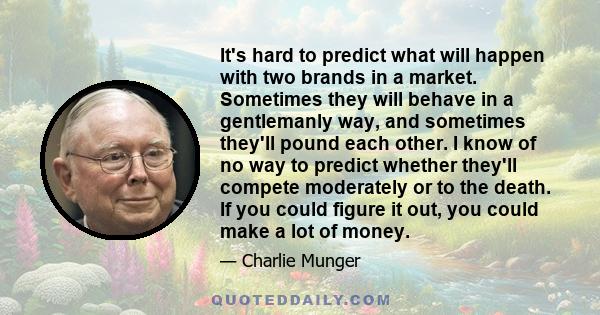 It's hard to predict what will happen with two brands in a market. Sometimes they will behave in a gentlemanly way, and sometimes they'll pound each other. I know of no way to predict whether they'll compete moderately or to the death. If you could figure it out, you could make a lot of money.

— Charlie Munger

QUOTEDDAILY.COM